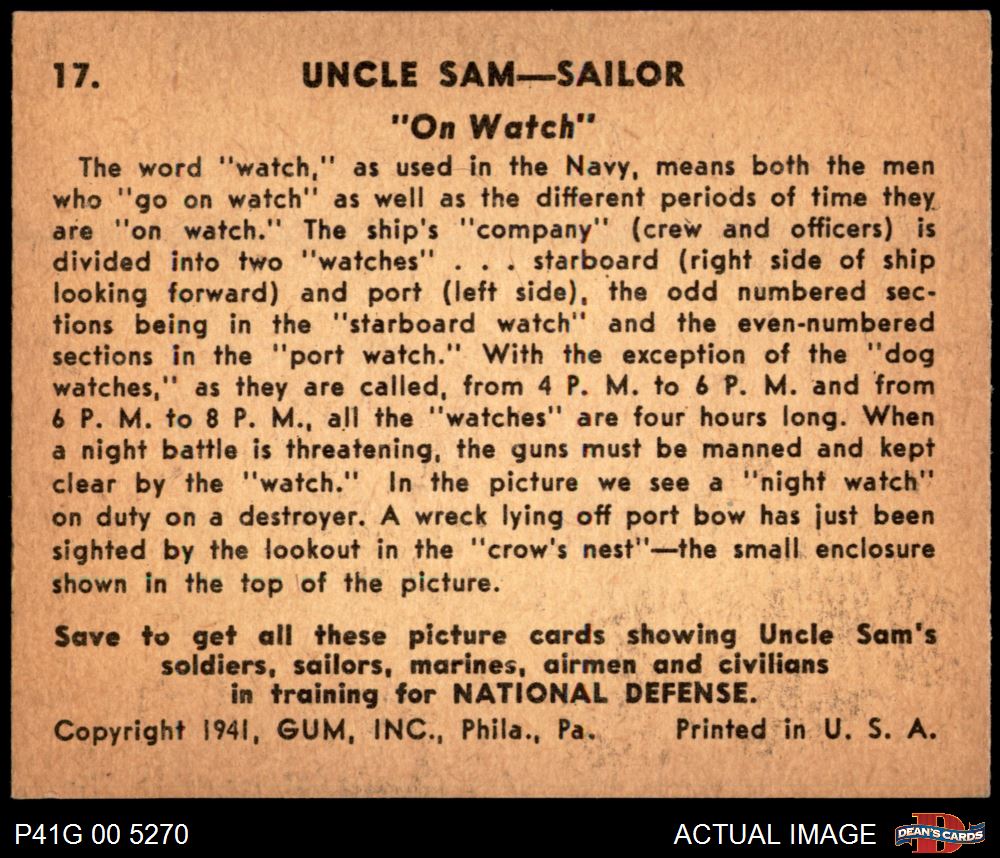 17. UNCLE SAM—SAILOR

"On Watch"

The word "watch," as used in the Navy, means both the men who "go on watch" as well as the different periods of time they are "on watch." The ship's "company" (crew and officers) is divided into two "watches" . . . starboard (right side of ship looking forward) and port (left side), the odd numbered sections being in the "starboard watch" and the even-numbered sections in the "port watch." With the exception of the "dog watches," as they are called, from 4 P. M. to 6 P. M. and from 6 P. M. to 8 P. M., all the "watches" are four hours long. When a night battle is threatening, the guns must be manned and kept clear by the "watch." In the picture we see a "night watch" on duty on a destroyer. A wreck lying off port bow has just been sighted by the lookout in the "crow's nest"—the small enclosure shown in the top of the picture.

Save to get all these picture cards showing Uncle Sam's soldiers, sailors, marines, airmen and civilians in training for NATIONAL DEFENSE.

Copyright 1941, GUM, INC., Phila., Pa. Printed in U. S. A.

P41G 00 5270

ACTUAL IMAGE

DEAN'S CARDS